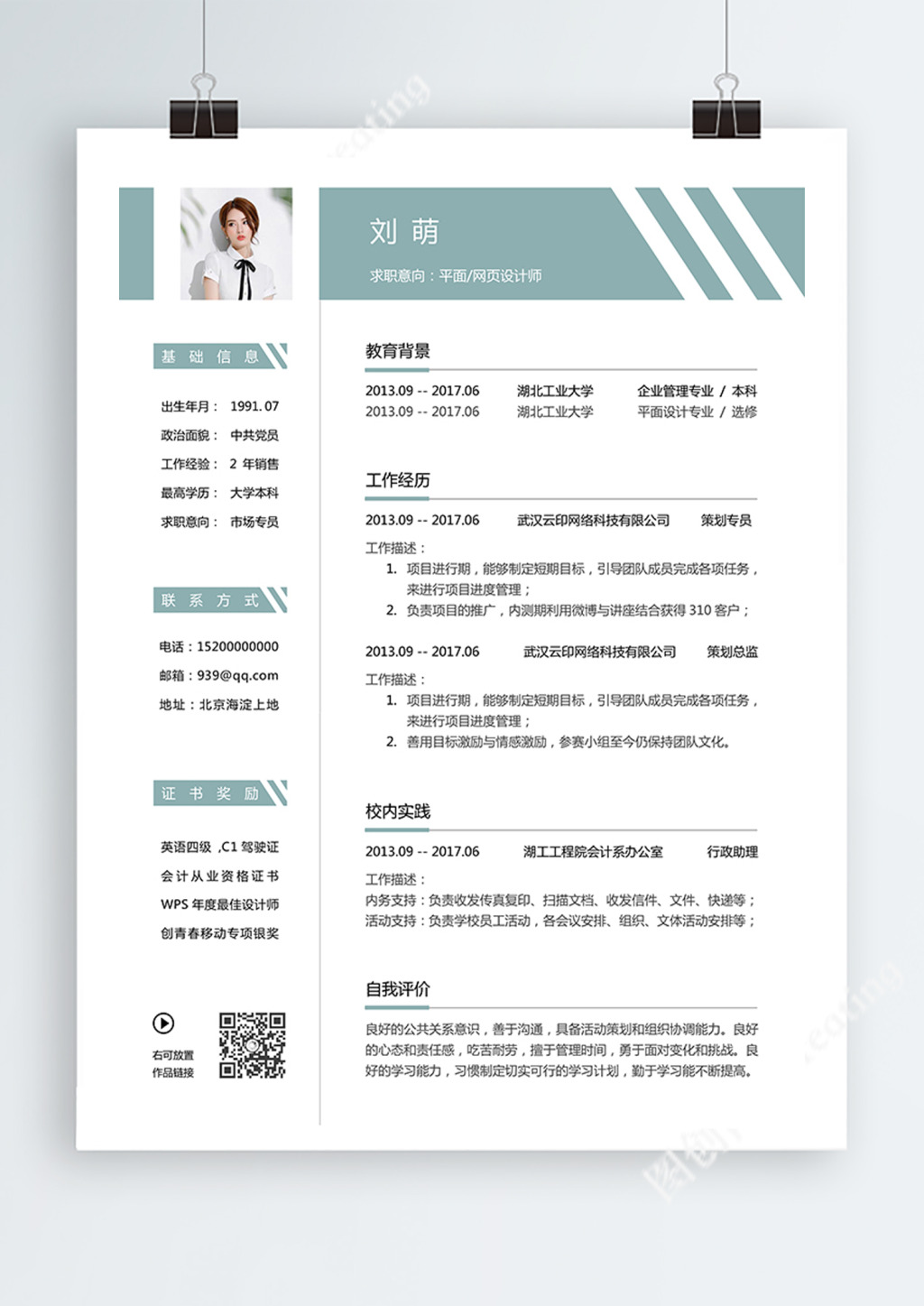 刘 萌

求职意向：平面/网页设计师

基 础 信 息

出生年月： 1991. 07

政治面貌： 中共党员

工作经验： 2 年销售

最高学历： 大学本科

求职意向： 市场专员

联 系 方 式

电话：15200000000

邮箱：939@qq.com

地址：北京海淀上地

证 书 奖 励

英语四级 ,C1 驾驶证

会计从业资格证书

WPS 年度最佳设计师

创青春移动专项银奖

右可放置作品链接

教育背景

2013.09 -- 2017.06 湖北工业大学 企业管理专业 / 本科

2013.09 -- 2017.06 湖北工业大学 平面设计专业 / 选修

工作经历

2013.09 -- 2017.06 武汉云印网络科技有限公司 策划专员

工作描述：

1. 项目进行期，能够制定短期目标，引导团队成员完成各项任务，来进行项目进度管理；

2. 负责项目的推广，内测期利用微博与讲座结合获得 310 客户；

2013.09 -- 2017.06 武汉云印网络科技有限公司 策划总监

工作描述：

1. 项目进行期，能够制定短期目标，引导团队成员完成各项任务，来进行项目进度管理；

2. 善用目标激励与情感激励，参赛小组至今仍保持团队文化。

校内实践

2013.09 -- 2017.06 湖工工程院会计系办公室 行政助理

工作描述：

内务支持：负责收发传真复印、扫描文档、收发信件、文件、快递等；

活动支持：负责学校员工活动，各会议安排、组织、文体活动安排等；

自我评价

良好的公共关系意识，善于沟通，具备活动策划和组织协调能力。良好的心态和责任感，吃苦耐劳，擅于管理时间，勇于面对变化和挑战。良好的学习能力，习惯制定切实可行的学习计划，勤于学习能不断提高。